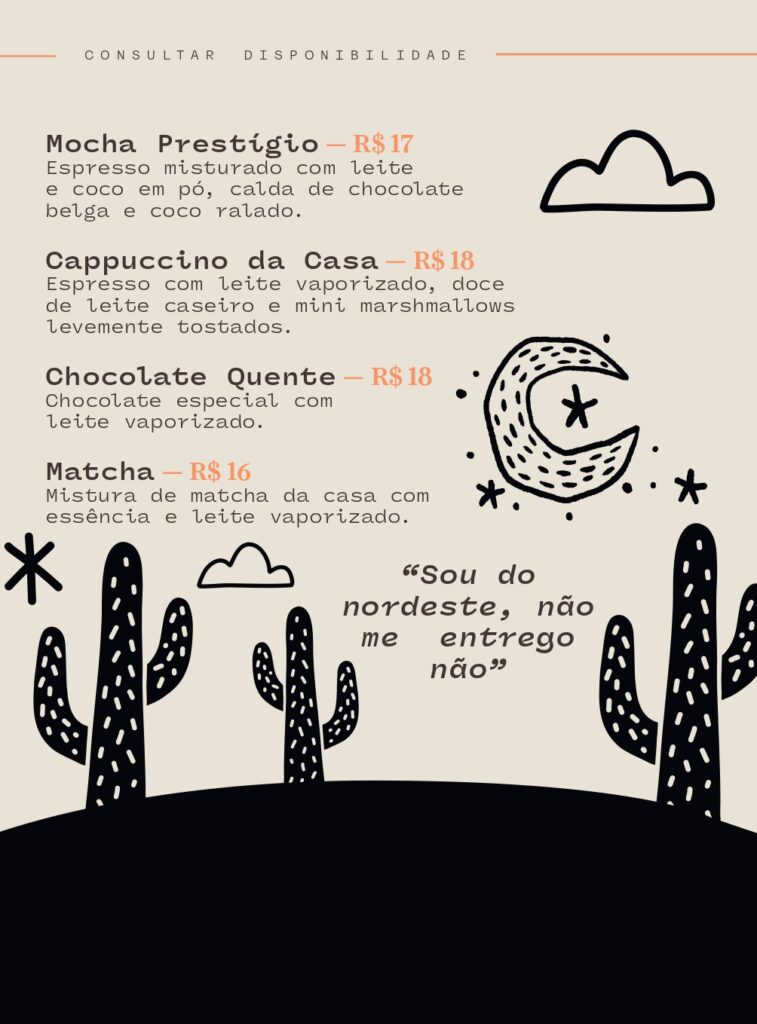 CONSULTAR DISPONIBILIDADE

Mocha Prestígio — R$ 17
Espresso misturado com leite e coco em pó, calda de chocolate belga e coco ralado.

Cappuccino da Casa — R$ 18
Espresso com leite vaporizado, doce de leite caseiro e mini marshmallows levemente tostados.

Chocolate Quente — R$ 18
Chocolate especial com leite vaporizado.

Matcha — R$ 16
Mistura de matcha da casa com essência e leite vaporizado.

“Sou do nordeste, não me entrego não”